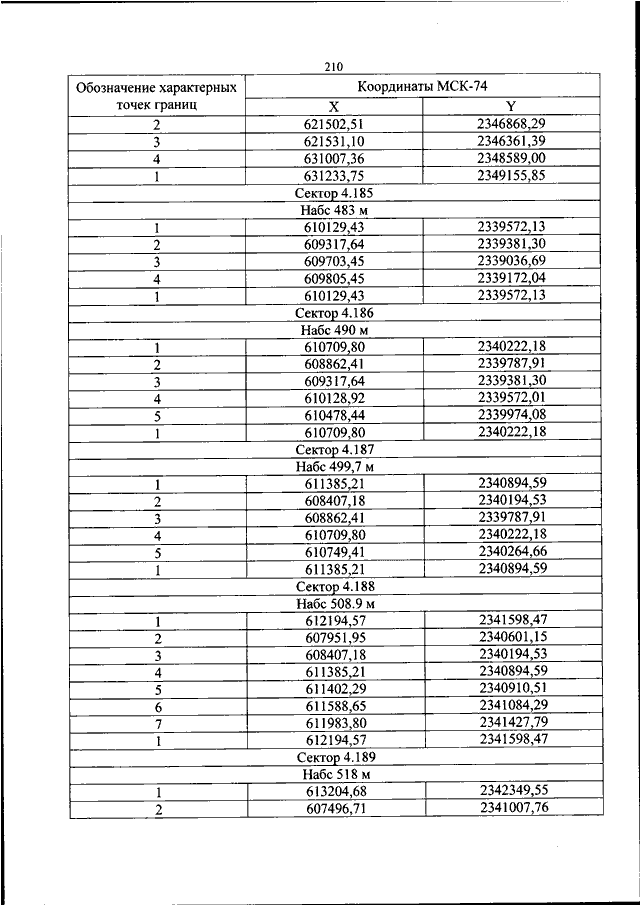 210

| Обозначение характерных точек границ | Координаты МСК-74 | |
|---|---|---|
| | X | Y |
| 2 | 621502,51 | 2346868,29 |
| 3 | 621531,10 | 2346361,39 |
| 4 | 631007,36 | 2348589,00 |
| 1 | 631233,75 | 2349155,85 |
| Сектор 4.185 | | |
| Набс 483 м | | |
| 1 | 610129,43 | 2339572,13 |
| 2 | 609317,64 | 2339381,30 |
| 3 | 609703,45 | 2339036,69 |
| 4 | 609805,45 | 2339172,04 |
| 1 | 610129,43 | 2339572,13 |
| Сектор 4.186 | | |
| Набс 490 м | | |
| 1 | 610709,80 | 2340222,18 |
| 2 | 608862,41 | 2339787,91 |
| 3 | 609317,64 | 2339381,30 |
| 4 | 610128,92 | 2339572,01 |
| 5 | 610478,44 | 2339974,08 |
| 1 | 610709,80 | 2340222,18 |
| Сектор 4.187 | | |
| Набс 499,7 м | | |
| 1 | 611385,21 | 2340894,59 |
| 2 | 608407,18 | 2340194,53 |
| 3 | 608862,41 | 2339787,91 |
| 4 | 610709,80 | 2340222,18 |
| 5 | 610749,41 | 2340264,66 |
| 1 | 611385,21 | 2340894,59 |
| Сектор 4.188 | | |
| Набс 508.9 м | | |
| 1 | 612194,57 | 2341598,47 |
| 2 | 607951,95 | 2340601,15 |
| 3 | 608407,18 | 2340194,53 |
| 4 | 611385,21 | 2340894,59 |
| 5 | 611402,29 | 2340910,51 |
| 6 | 611588,65 | 2341084,29 |
| 7 | 611983,80 | 2341427,79 |
| 1 | 612194,57 | 2341598,47 |
| Сектор 4.189 | | |
| Набс 518 м | | |
| 1 | 613204,68 | 2342349,55 |
| 2 | 607496,71 | 2341007,76 |